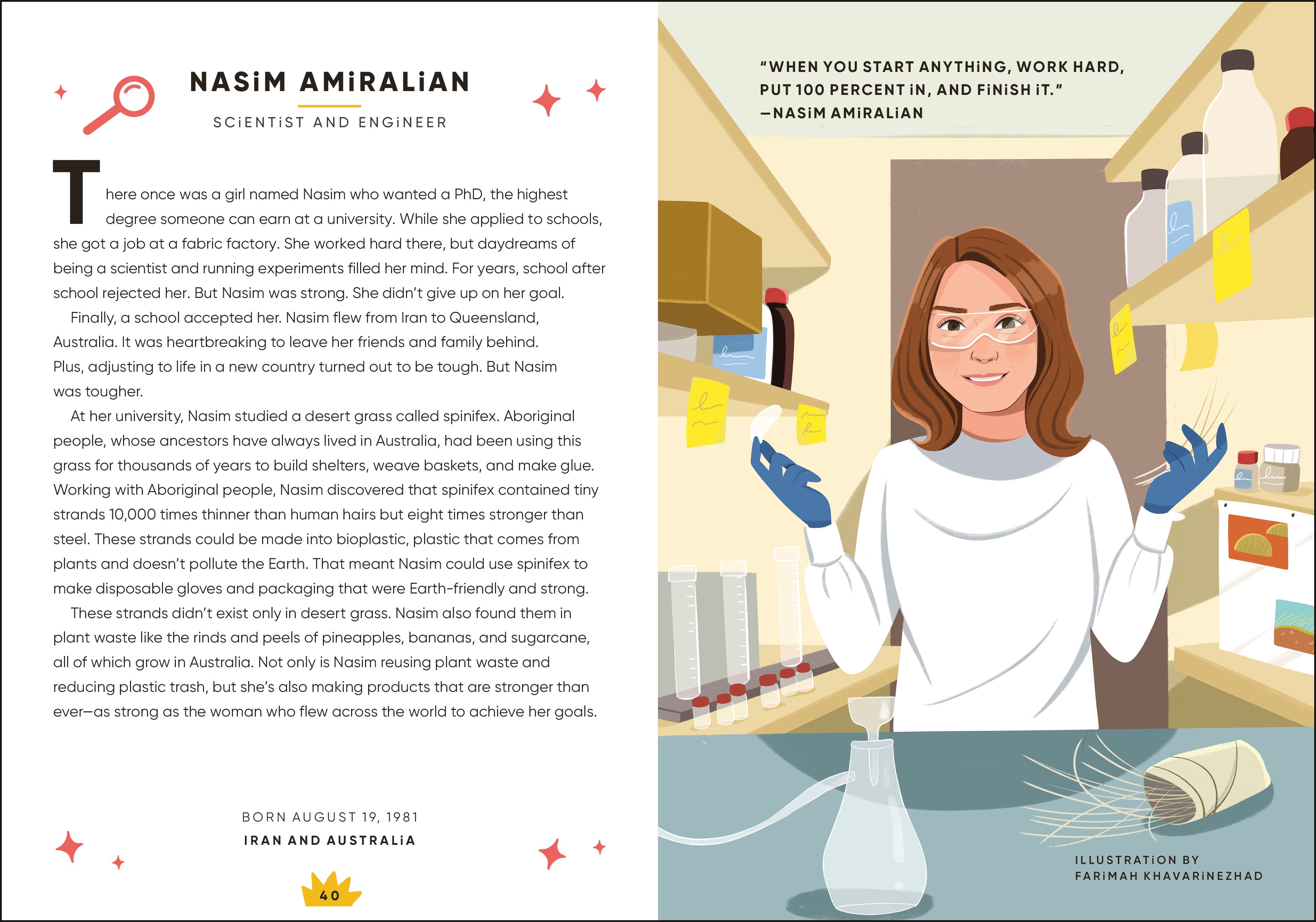 NASiM AMiRALiAN

SCiENTiST AND ENGiNEER

There once was a girl named Nasim who wanted a PhD, the highest degree someone can earn at a university. While she applied to schools, she got a job at a fabric factory. She worked hard there, but daydreams of being a scientist and running experiments filled her mind. For years, school after school rejected her. But Nasim was strong. She didn't give up on her goal.

Finally, a school accepted her. Nasim flew from Iran to Queensland, Australia. It was heartbreaking to leave her friends and family behind. Plus, adjusting to life in a new country turned out to be tough. But Nasim was tougher.

At her university, Nasim studied a desert grass called spinifex. Aboriginal people, whose ancestors have always lived in Australia, had been using this grass for thousands of years to build shelters, weave baskets, and make glue. Working with Aboriginal people, Nasim discovered that spinifex contained tiny strands 10,000 times thinner than human hairs but eight times stronger than steel. These strands could be made into bioplastic, plastic that comes from plants and doesn't pollute the Earth. That meant Nasim could use spinifex to make disposable gloves and packaging that were Earth-friendly and strong.

These strands didn't exist only in desert grass. Nasim also found them in plant waste like the rinds and peels of pineapples, bananas, and sugarcane, all of which grow in Australia. Not only is Nasim reusing plant waste and reducing plastic trash, but she's also making products that are stronger than ever—as strong as the woman who flew across the world to achieve her goals.

BORN AUGUST 19, 1981
IRAN AND AUSTRALiA

40

"WHEN YOU START ANYTHiNG, WORK HARD, PUT 100 PERCENT iN, AND FiNiSH iT."
—NASiM AMiRALiAN

ILLUSTRATiON BY
FARiMAH KHAVARiNEZHAD